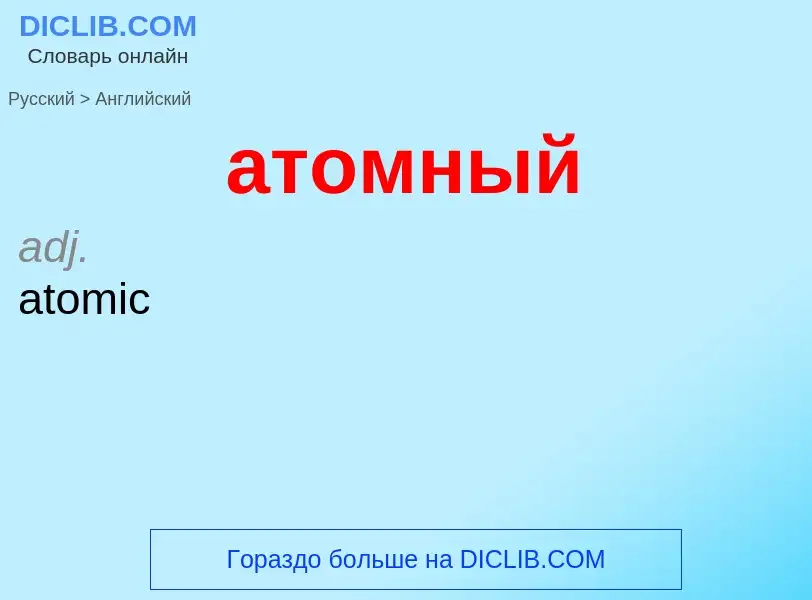 DICLIB.COM
Словарь онлайн

Русский > Английский

атомный

adj.
atomic

Гораздо больше на DICLIB.COM